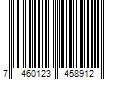 7 460123 458912